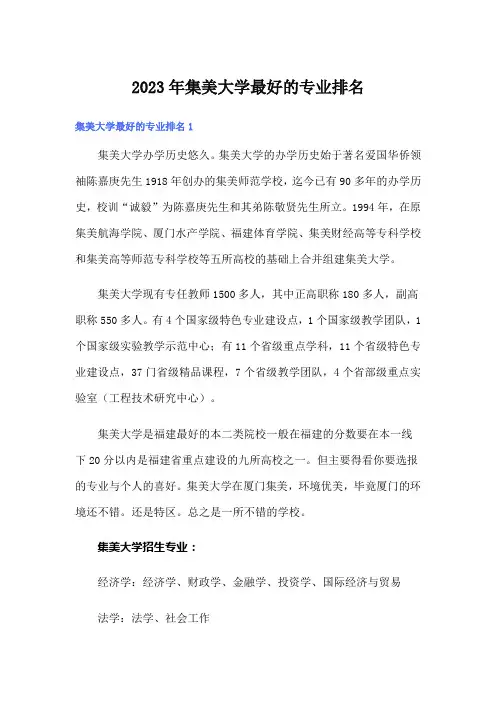 2023年集美大学最好的专业排名

集美大学最好的专业排名1

集美大学办学历史悠久。集美大学的办学历史始于著名爱国华侨领袖陈嘉庚先生1918年创办的集美师范学校，迄今已有90多年的办学历史，校训“诚毅”为陈嘉庚先生和其弟陈敬贤先生所立。1994年，在原集美航海学院、厦门水产学院、福建体育学院、集美财经高等专科学校和集美高等师范专科学校等五所高校的基础上合并组建集美大学。

集美大学现有专任教师1500多人，其中正高职称180多人，副高职称550多人。有4个国家级特色专业建设点，1个国家级教学团队，1个国家级实验教学示范中心；有11个省级重点学科，11个省级特色专业建设点，37门省级精品课程，7个省级教学团队，4个省部级重点实验室（工程技术研究中心）。

集美大学是福建最好的本二类院校一般在福建的分数要在本一线下20分以内是福建省重点建设的九所高校之一。但主要得看你要选报的专业与个人的喜好。集美大学在厦门集美，环境优美，毕竟厦门的环境还不错。还是特区。总之是一所不错的学校。

集美大学招生专业：

经济学：经济学、财政学、金融学、投资学、国际经济与贸易

法学：法学、社会工作